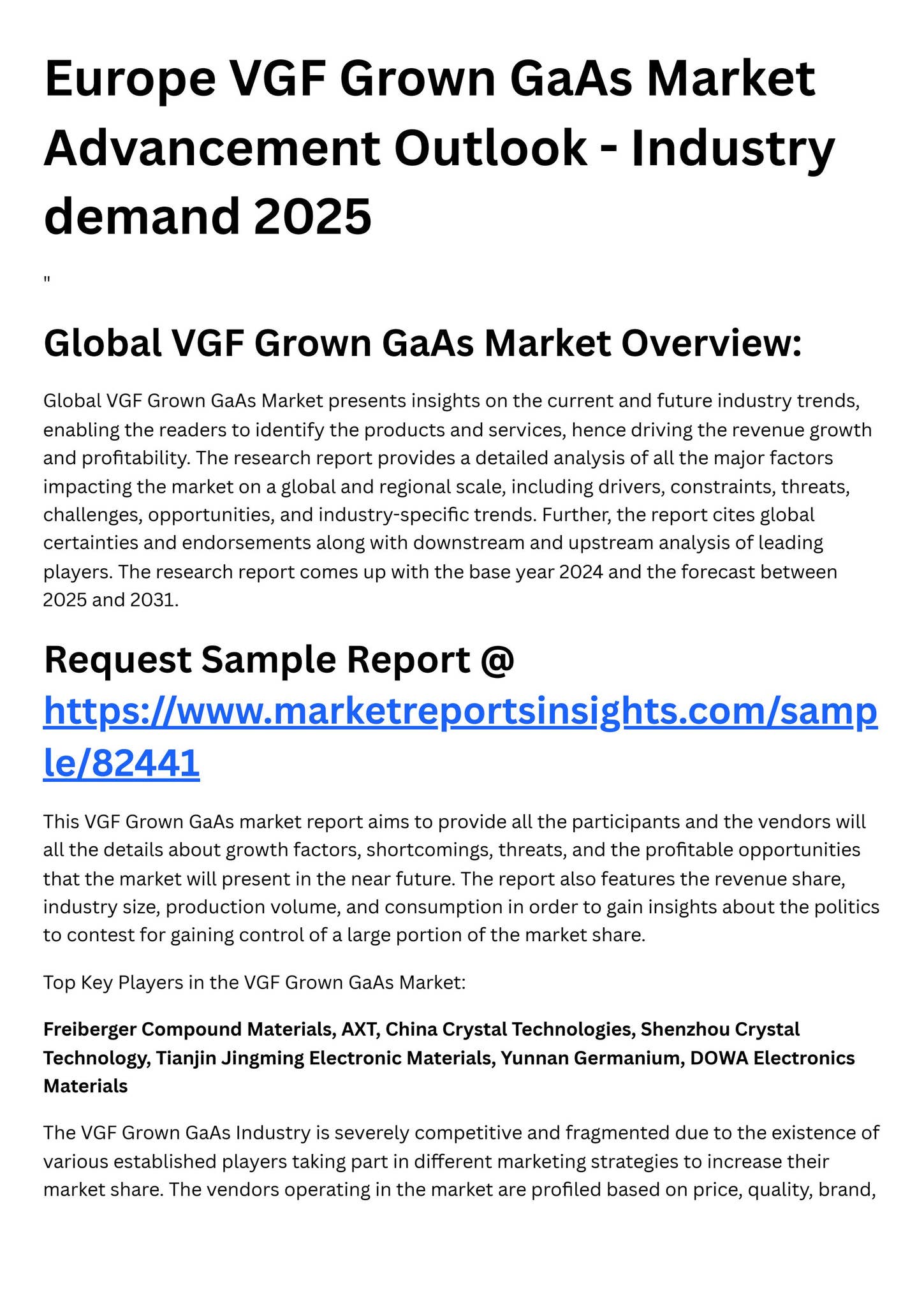 Europe VGF Grown GaAs Market Advancement Outlook - Industry demand 2025

"

Global VGF Grown GaAs Market Overview:

Global VGF Grown GaAs Market presents insights on the current and future industry trends, enabling the readers to identify the products and services, hence driving the revenue growth and profitability. The research report provides a detailed analysis of all the major factors impacting the market on a global and regional scale, including drivers, constraints, threats, challenges, opportunities, and industry-specific trends. Further, the report cites global certainties and endorsements along with downstream and upstream analysis of leading players. The research report comes up with the base year 2024 and the forecast between 2025 and 2031.

Request Sample Report @ https://www.marketreportsinsights.com/sample/82441

This VGF Grown GaAs market report aims to provide all the participants and the vendors will all the details about growth factors, shortcomings, threats, and the profitable opportunities that the market will present in the near future. The report also features the revenue share, industry size, production volume, and consumption in order to gain insights about the politics to contest for gaining control of a large portion of the market share.

Top Key Players in the VGF Grown GaAs Market:

Freiberger Compound Materials, AXT, China Crystal Technologies, Shenzhou Crystal Technology, Tianjin Jingming Electronic Materials, Yunnan Germanium, DOWA Electronics Materials

The VGF Grown GaAs Industry is severely competitive and fragmented due to the existence of various established players taking part in different marketing strategies to increase their market share. The vendors operating in the market are profiled based on price, quality, brand,